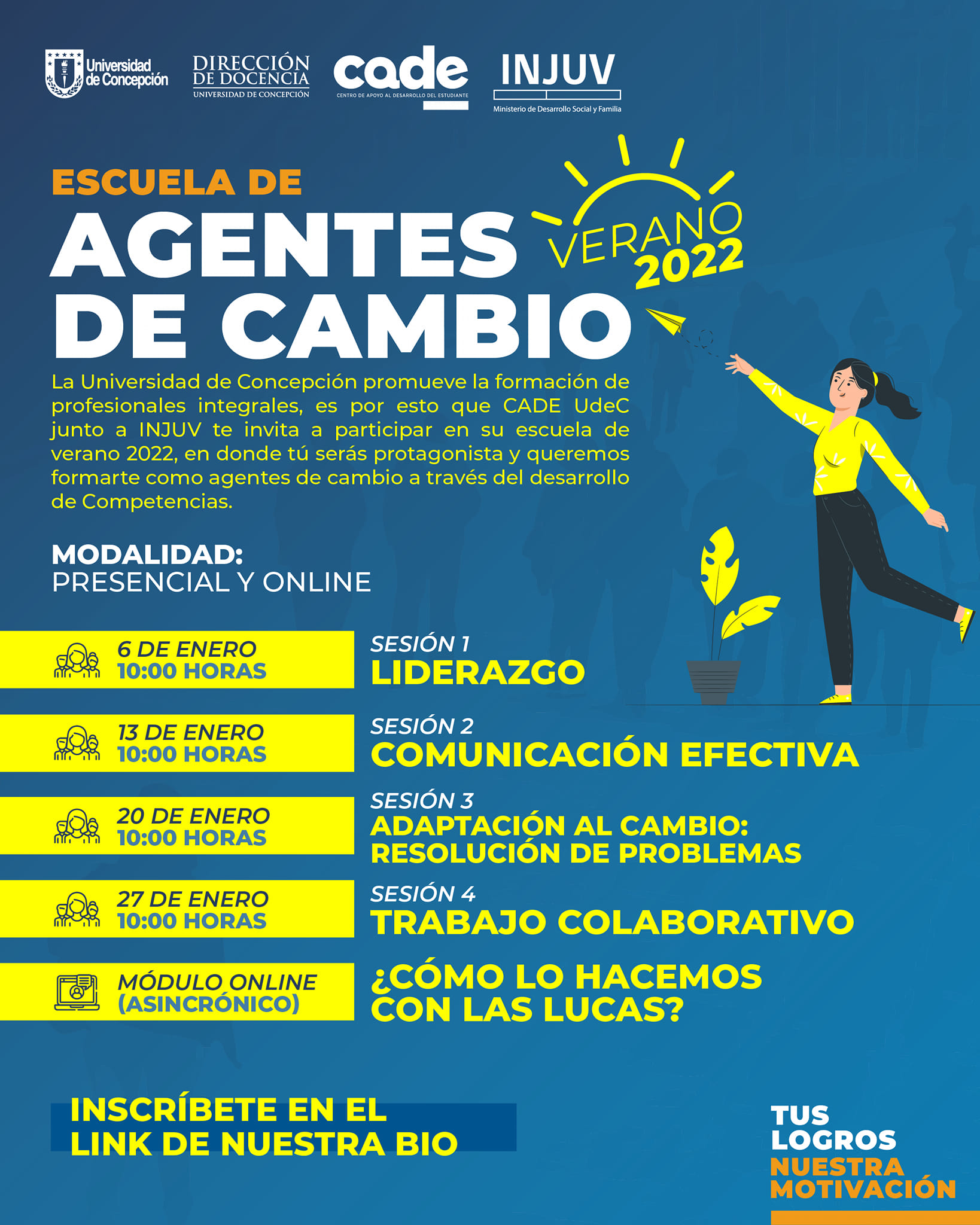 Universidad de Concepción

DIRECCIÓN DE DOCENCIA
UNIVERSIDAD DE CONCEPCIÓN

cade
CENTRO DE APOYO AL DESARROLLO DEL ESTUDIANTE

INJUV
Ministerio de Desarrollo Social y Familia

ESCUELA DE
AGENTES
DE CAMBIO

VERANO
2022

La Universidad de Concepción promueve la formación de profesionales integrales, es por esto que CADE UdeC junto a INJUV te invita a participar en su escuela de verano 2022, en donde tú serás protagonista y queremos formarte como agentes de cambio a través del desarrollo de Competencias.

MODALIDAD:
PRESENCIAL Y ONLINE

6 DE ENERO
10:00 HORAS

SESIÓN 1
LIDERAZGO

13 DE ENERO
10:00 HORAS

SESIÓN 2
COMUNICACIÓN EFECTIVA

20 DE ENERO
10:00 HORAS

SESIÓN 3
ADAPTACIÓN AL CAMBIO:
RESOLUCIÓN DE PROBLEMAS

27 DE ENERO
10:00 HORAS

SESIÓN 4
TRABAJO COLABORATIVO

MÓDULO ONLINE
(ASINCRÓNICO)

¿CÓMO LO HACEMOS
CON LAS LUCAS?

INSCRÍBETE EN EL
LINK DE NUESTRA BIO

TUS
LOGROS
NUESTRA
MOTIVACIÓN